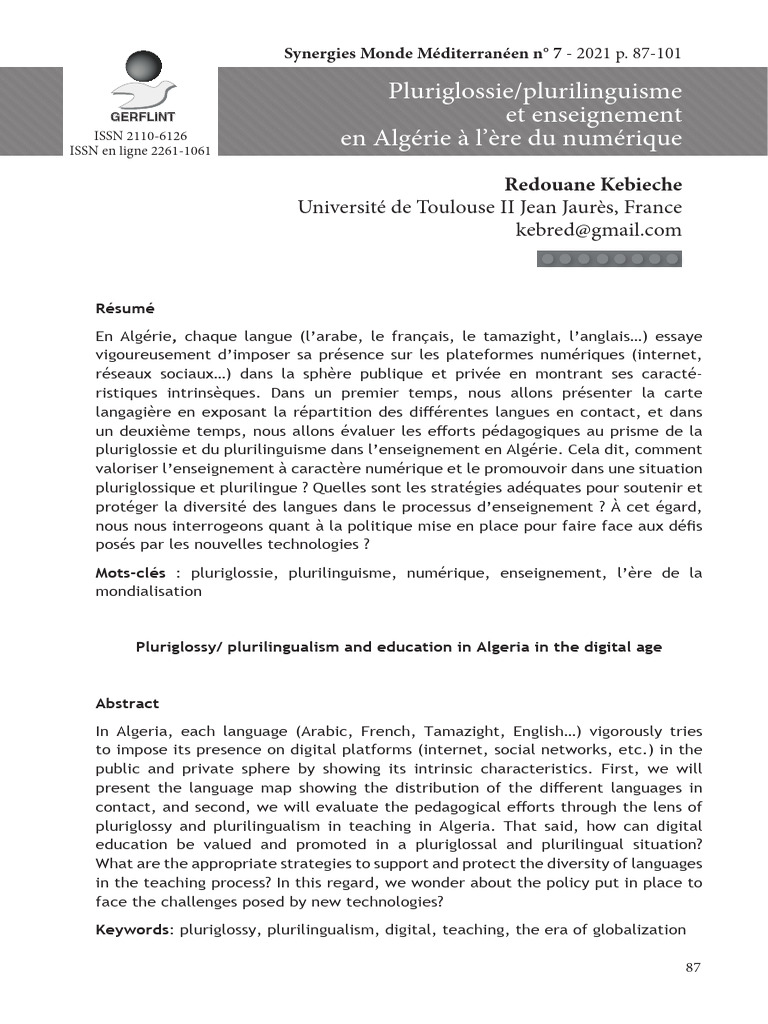 Synergies Monde Méditerranéen n° 7 - 2021 p. 87-101

GERFLINT

ISSN 2110-6126
ISSN en ligne 2261-1061

Pluriglossie/plurilinguisme et enseignement en Algérie à l'ère du numérique

Redouane Kebieche
Université de Toulouse II Jean Jaurès, France
kebred@gmail.com

Résumé

En Algérie, chaque langue (l'arabe, le français, le tamazight, l'anglais…) essaye vigoureusement d'imposer sa présence sur les plateformes numériques (internet, réseaux sociaux…) dans la sphère publique et privée en montrant ses caractéristiques intrinsèques. Dans un premier temps, nous allons présenter la carte langagière en exposant la répartition des différentes langues en contact, et dans un deuxième temps, nous allons évaluer les efforts pédagogiques au prisme de la pluriglossie et du plurilinguisme dans l'enseignement en Algérie. Cela dit, comment valoriser l'enseignement à caractère numérique et le promouvoir dans une situation pluriglossique et plurilingue ? Quelles sont les stratégies adéquates pour soutenir et protéger la diversité des langues dans le processus d'enseignement ? À cet égard, nous nous interrogeons quant à la politique mise en place pour faire face aux défis posés par les nouvelles technologies ?

Mots-clés : pluriglossie, plurilinguisme, numérique, enseignement, l'ère de la mondialisation

Pluriglossy/ plurilingualism and education in Algeria in the digital age

Abstract

In Algeria, each language (Arabic, French, Tamazight, English…) vigorously tries to impose its presence on digital platforms (internet, social networks, etc.) in the public and private sphere by showing its intrinsic characteristics. First, we will present the language map showing the distribution of the different languages in contact, and second, we will evaluate the pedagogical efforts through the lens of pluriglossy and plurilingualism in teaching in Algeria. That said, how can digital education be valued and promoted in a pluriglossal and plurilingual situation? What are the appropriate strategies to support and protect the diversity of languages in the teaching process? In this regard, we wonder about the policy put in place to face the challenges posed by new technologies?

Keywords: pluriglossy, plurilingualism, digital, teaching, the era of globalization

87